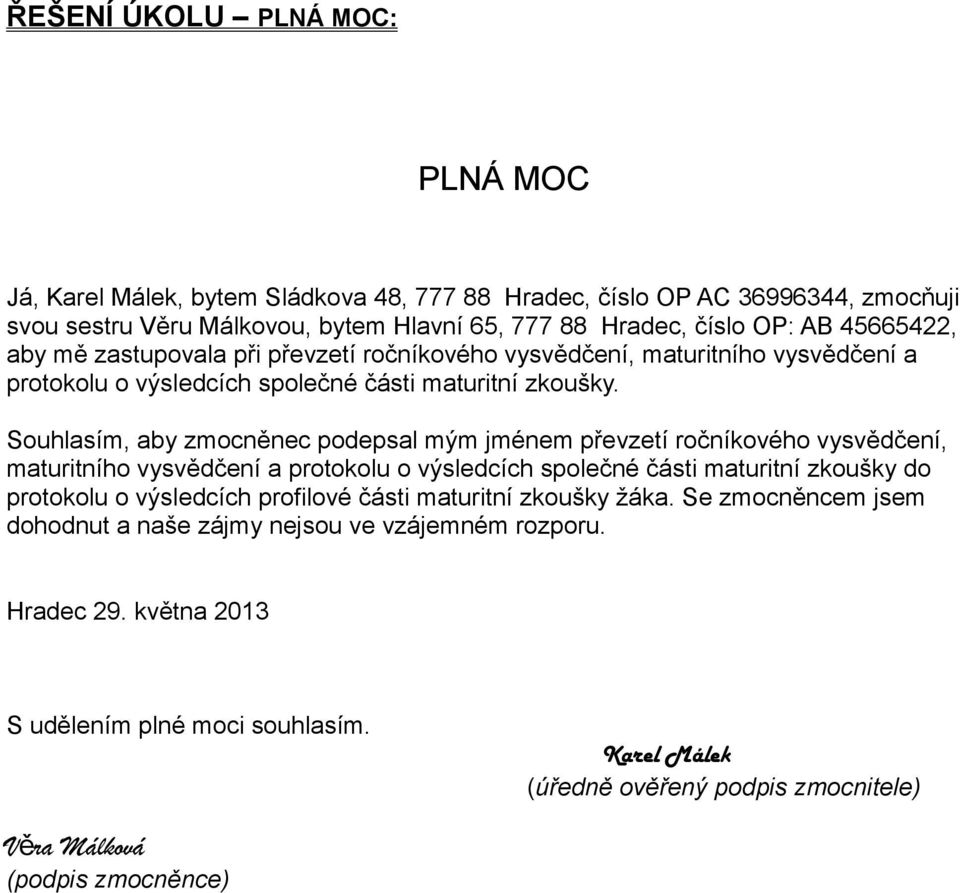 ŘEŠENÍ ÚKOLU – PLNÁ MOC:

PLNÁ MOC

Já, Karel Málek, bytem Sládkova 48, 777 88 Hradec, číslo OP AC 36996344, zmocňuji svou sestru Věru Málkovou, bytem Hlavní 65, 777 88 Hradec, číslo OP: AB 45665422, aby mě zastupovala při převzetí ročníkového vysvědčení, maturitního vysvědčení a protokolu o výsledcích společné části maturitní zkoušky.

Souhlasím, aby zmocněnec podepsal mým jménem převzetí ročníkového vysvědčení, maturitního vysvědčení a protokolu o výsledcích společné části maturitní zkoušky do protokolu o výsledcích profilové části maturitní zkoušky žáka. Se zmocněncem jsem dohodnut a naše zájmy nejsou ve vzájemném rozporu.

Hradec 29. května 2013

S udělením plné moci souhlasím.

Karel Málek
(úředně ověřený podpis zmocnitele)

Věra Málková
(podpis zmocněnce)